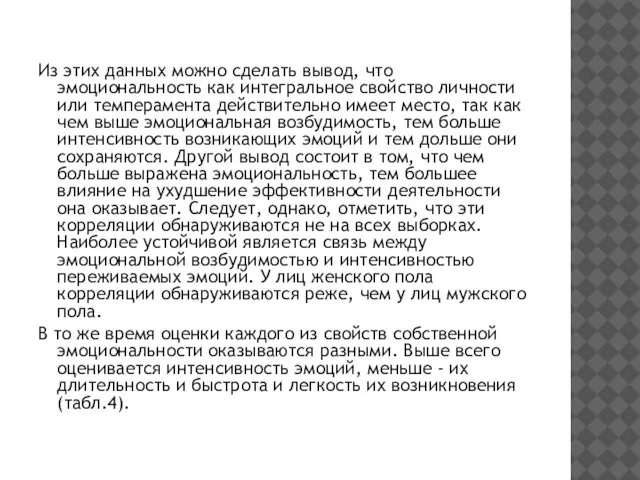 Из этих данных можно сделать вывод, что эмоциональность как интегральное свойство личности или темперамента действительно имеет место, так как чем выше эмоциональная возбудимость, тем больше интенсивность возникающих эмоций и тем дольше они сохраняются. Другой вывод состоит в том, что чем больше выражена эмоциональность, тем большее влияние на ухудшение эффективности деятельности она оказывает. Следует, однако, отметить, что эти корреляции обнаруживаются не на всех выборках. Наиболее устойчивой является связь между эмоциональной возбудимостью и интенсивностью переживаемых эмоций. У лиц женского пола корреляции обнаруживаются реже, чем у лиц мужского пола.

В то же время оценки каждого из свойств собственной эмоциональности оказываются разными. Выше всего оценивается интенсивность эмоций, меньше - их длительность и быстрота и легкость их возникновения (табл.4).